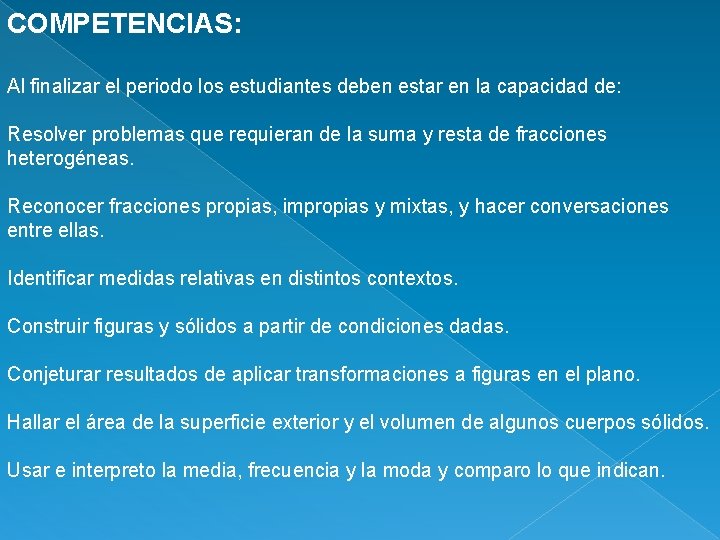 COMPETENCIAS:

Al finalizar el periodo los estudiantes deben estar en la capacidad de:

Resolver problemas que requieran de la suma y resta de fracciones heterogéneas.

Reconocer fracciones propias, impropias y mixtas, y hacer conversaciones entre ellas.

Identificar medidas relativas en distintos contextos.

Construir figuras y sólidos a partir de condiciones dadas.

Conjeturar resultados de aplicar transformaciones a figuras en el plano.

Hallar el área de la superficie exterior y el volumen de algunos cuerpos sólidos.

Usar e interpreto la media, frecuencia y la moda y comparo lo que indican.